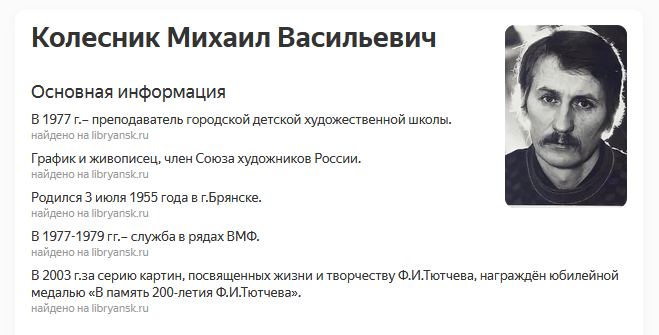 Колесник Михаил Васильевич

Основная информация

В 1977 г.– преподаватель городской детской художественной школы.
найдено на libryansk.ru

График и живописец, член Союза художников России.
найдено на libryansk.ru

Родился 3 июля 1955 года в г.Брянске.
найдено на libryansk.ru

В 1977-1979 гг.– служба в рядах ВМФ.
найдено на libryansk.ru

В 2003 г.за серию картин, посвященных жизни и творчеству Ф.И.Тютчева, награждён юбилейной медалью «В память 200-летия Ф.И.Тютчева».
найдено на libryansk.ru